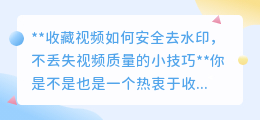 **收藏视频如何安全去水印，不丢失视频质量的小技巧**你是不是也是一个热衷于收...